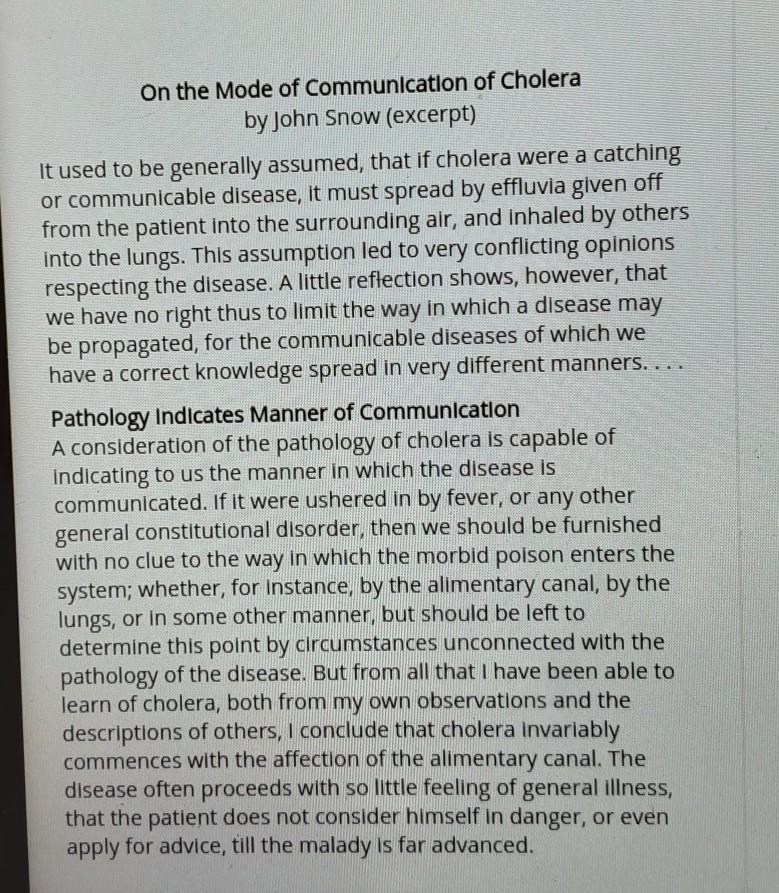 On the Mode of Communication of Cholera
by John Snow (excerpt)

It used to be generally assumed, that if cholera were a catching or communicable disease, it must spread by effluvia given off from the patient into the surrounding air, and inhaled by others into the lungs. This assumption led to very conflicting opinions respecting the disease. A little reflection shows, however, that we have no right thus to limit the way in which a disease may be propagated, for the communicable diseases of which we have a correct knowledge spread in very different manners. . . .

Pathology Indicates Manner of Communication
A consideration of the pathology of cholera is capable of indicating to us the manner in which the disease is communicated. If it were ushered in by fever, or any other general constitutional disorder, then we should be furnished with no clue to the way in which the morbid poison enters the system; whether, for instance, by the alimentary canal, by the lungs, or in some other manner, but should be left to determine this point by circumstances unconnected with the pathology of the disease. But from all that I have been able to learn of cholera, both from my own observations and the descriptions of others, I conclude that cholera invariably commences with the affection of the alimentary canal. The disease often proceeds with so little feeling of general illness, that the patient does not consider himself in danger, or even apply for advice, till the malady is far advanced.